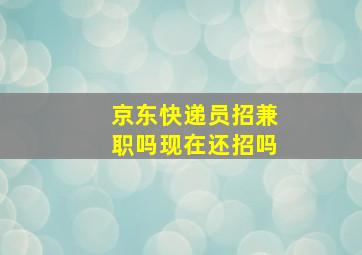 京东快递员招兼职吗现在还招吗